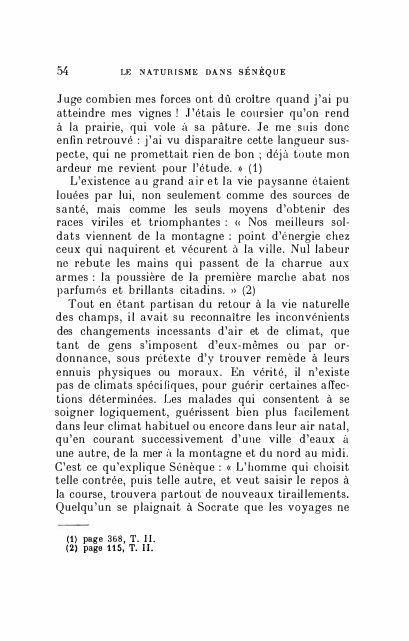 54 LE NATURISME DANS SÉNÈQUE

Juge combien mes forces ont dû croître quand j'ai pu atteindre mes vignes ! J'étais le coursier qu'on rend à la prairie, qui vole à sa pâture. Je me suis donc enfin retrouvé : j'ai vu disparaître cette langueur suspecte, qui ne promettait rien de bon ; déjà toute mon ardeur me revient pour l'étude. » (1)

L'existence au grand air et la vie paysanne étaient louées par lui, non seulement comme des sources de santé, mais comme les seuls moyens d'obtenir des races viriles et triomphantes : « Nos meilleurs soldats viennent de la montagne : point d'énergie chez ceux qui naquirent et vécurent à la ville. Nul labeur ne rebute les mains qui passent de la charrue aux armes : la poussière de la première marche abat nos parfumés et brillants citadins. » (2)

Tout en étant partisan du retour à la vie naturelle des champs, il avait su reconnaître les inconvénients des changements incessants d'air et de climat, que tant de gens s'imposent d'eux-mêmes ou par ordonnance, sous prétexte d'y trouver remède à leurs ennuis physiques ou moraux. En vérité, il n'existe pas de climats spécifiques, pour guérir certaines affections déterminées. Les malades qui consentent à se soigner logiquement, guérissent bien plus facilement dans leur climat habituel ou encore dans leur air natal, qu'en courant successivement d'une ville d'eaux à une autre, de la mer à la montagne et du nord au midi. C'est ce qu'explique Sénèque : « L'homme qui choisit telle contrée, puis telle autre, et veut saisir le repos à la course, trouvera partout de nouveaux tiraillements. Quelqu'un se plaignait à Socrate que les voyages ne

(1) page 368, T. II.
(2) page 115, T. II.